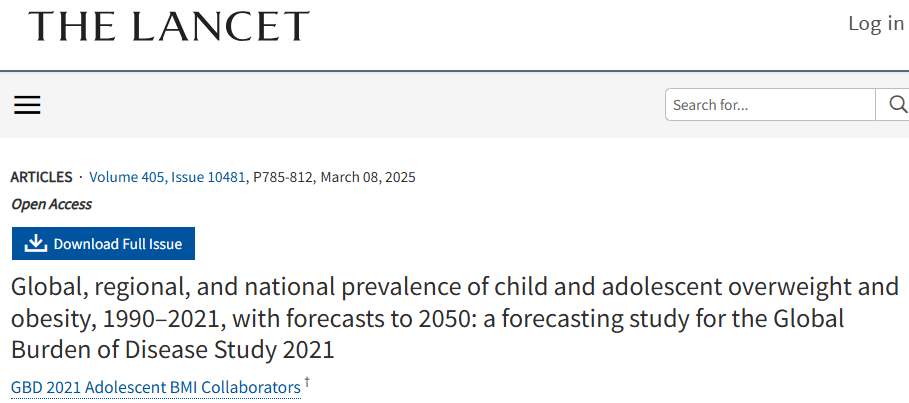 THE LANCET

Log in

Search for...

ARTICLES · Volume 405, Issue 10481, P785-812, March 08, 2025

Open Access

Download Full Issue

Global, regional, and national prevalence of child and adolescent overweight and obesity, 1990–2021, with forecasts to 2050: a forecasting study for the Global Burden of Disease Study 2021

GBD 2021 Adolescent BMI Collaborators †